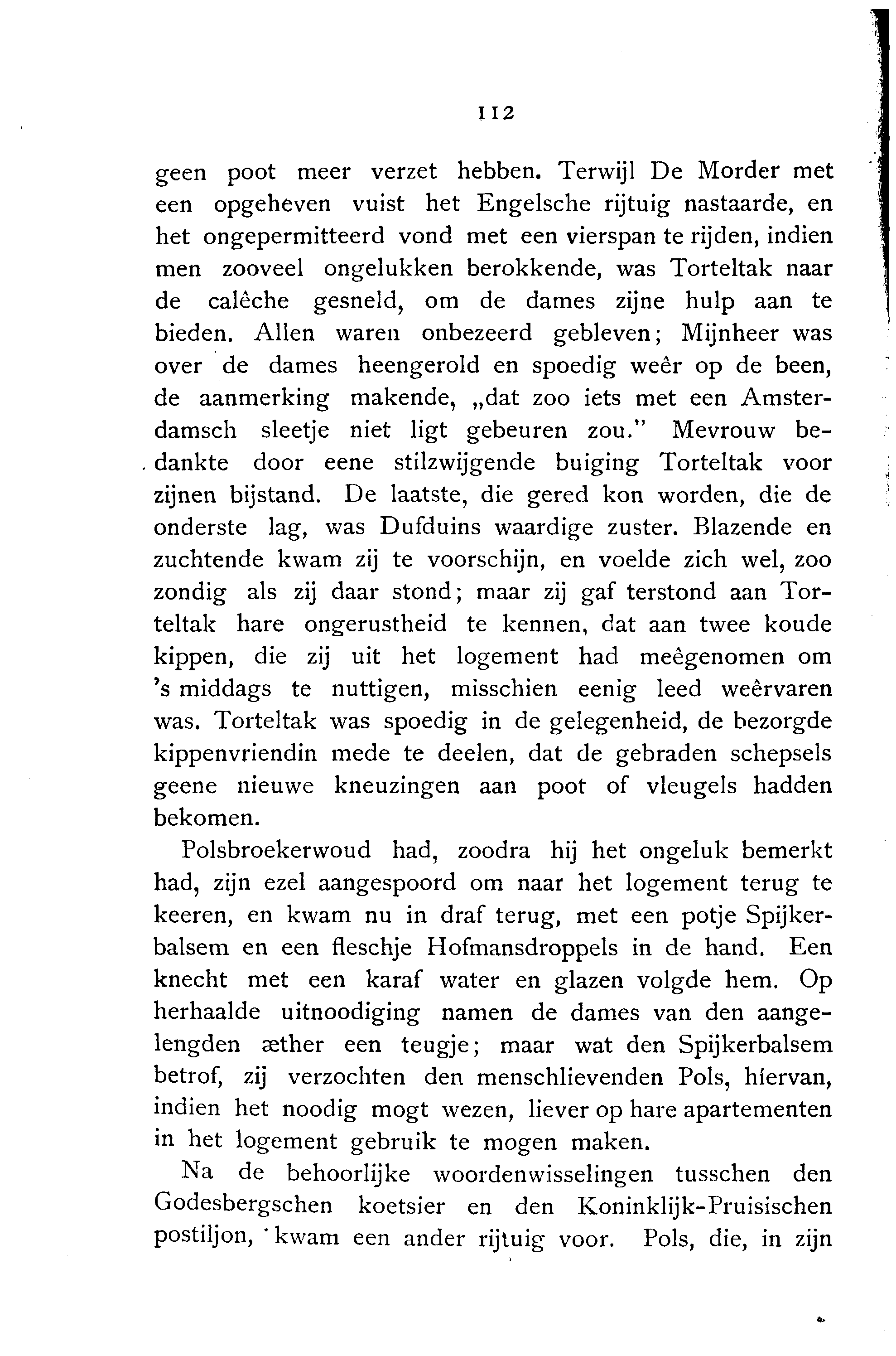 112

geen poot meer verzet hebben. Terwijl De Morder met een opgeheven vuist het Engelsche rijtuig nastaarde, en het ongepermitteerd vond met een vierspan te rijden, indien men zooveel ongelukken berokkende, was Torteltak naar de calêche gesneld, om de dames zijne hulp aan te bieden. Allen waren onbezeerd gebleven; Mijnheer was over de dames heengerold en spoedig weêr op de been, de aanmerking makende, „dat zoo iets met een Amsterdamsch sleetje niet ligt gebeuren zou." Mevrouw bedankte door eene stilzwijgende buiging Torteltak voor zijnen bijstand. De laatste, die gered kon worden, die de onderste lag, was Dufduins waardige zuster. Blazende en zuchtende kwam zij te voorschijn, en voelde zich wel, zoo zondig als zij daar stond; maar zij gaf terstond aan Torteltak hare ongerustheid te kennen, dat aan twee koude kippen, die zij uit het logement had meêgenomen om 's middags te nuttigen, misschien eenig leed weêrvaren was. Torteltak was spoedig in de gelegenheid, de bezorgde kippenvriendin mede te deelen, dat de gebraden schepsels geene nieuwe kneuzingen aan poot of vleugels hadden bekomen.

Polsbroekerwoud had, zoodra hij het ongeluk bemerkt had, zijn ezel aangespoord om naar het logement terug te keeren, en kwam nu in draf terug, met een potje Spijkerbalsem en een fleschje Hofmansdroppels in de hand. Een knecht met een karaf water en glazen volgde hem. Op herhaalde uitnoodiging namen de dames van den aangelengden æther een teugje; maar wat den Spijkerbalsem betrof, zij verzochten den menschlievenden Pols, hiervan, indien het noodig mogt wezen, liever op hare apartementen in het logement gebruik te mogen maken.

Na de behoorlijke woordenwisselingen tusschen den Godesbergschen koetsier en den Koninklijk-Pruisischen postiljon, kwam een ander rijtuig voor. Pols, die, in zijn